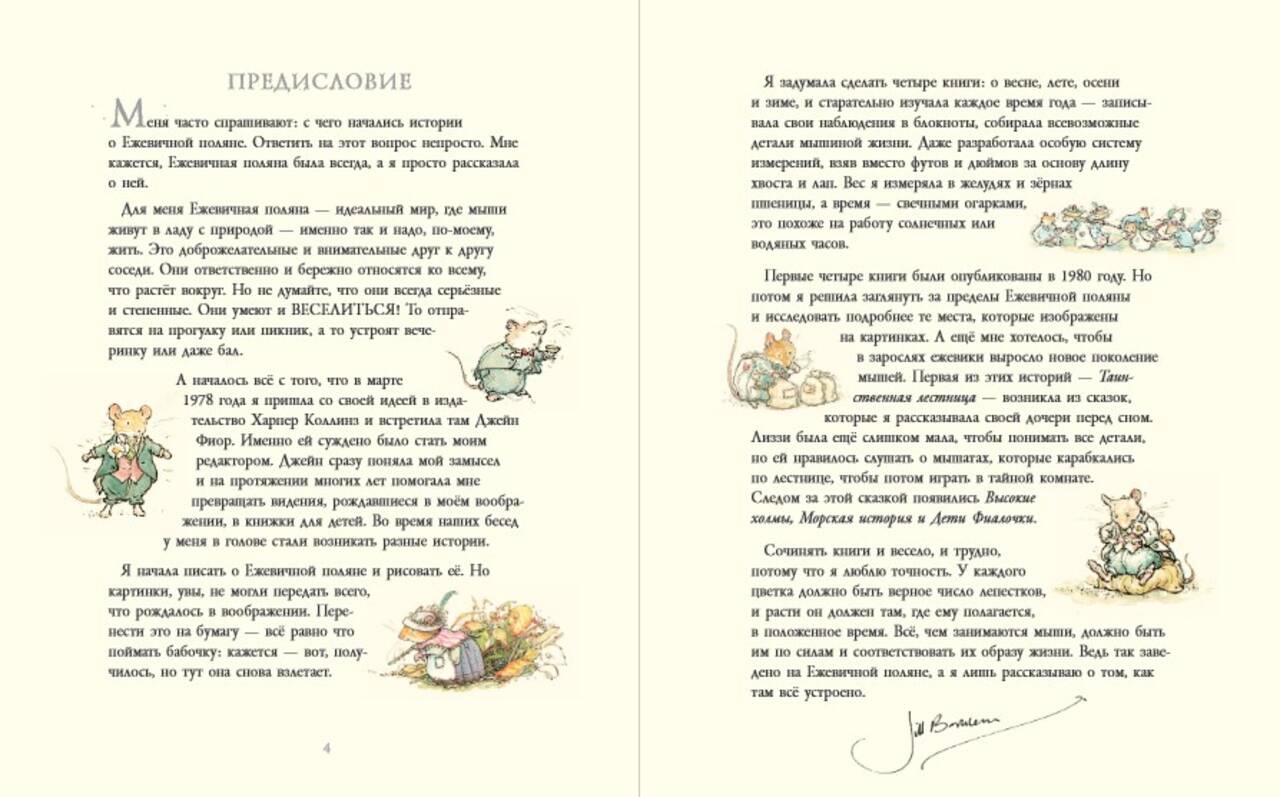 ПРЕДИСЛОВИЕ

Меня часто спрашивают: с чего начались истории о Ежевичной поляне. Ответить на этот вопрос непросто. Мне кажется, Ежевичная поляна была всегда, а я просто рассказала о ней.

Для меня Ежевичная поляна — идеальный мир, где мыши живут в ладу с природой — именно так и надо, по-моему, жить. Это доброжелательные и внимательные друг к другу соседи. Они ответственно и бережно относятся ко всему, что растёт вокруг. Но не думайте, что они всегда серьёзные и степенные. Они умеют и ВЕСЕЛИТЬСЯ! То отправятся на прогулку или пикник, а то устроят вечеринку или даже бал.

А началось всё с того, что в марте 1978 года я пришла со своей идеей в издательство Харпер Коллинз и встретила там Джейн Фиор. Именно ей суждено было стать моим редактором. Джейн сразу поняла мой замысел и на протяжении многих лет помогала мне превращать видения, рождавшиеся в моём воображении, в книжки для детей. Во время наших бесед у меня в голове стали возникать разные истории.

Я начала писать о Ежевичной поляне и рисовать её. Но картинки, увы, не могли передать всего, что рождалось в воображении. Перенести это на бумагу — всё равно что поймать бабочку: кажется — вот, получилось, но тут она снова взлетает.

4

Я задумала сделать четыре книги: о весне, лете, осени и зиме, и старательно изучала каждое время года — записывала свои наблюдения в блокноты, собирала всевозможные детали мышиной жизни. Даже разработала особую систему измерений, взяв вместо футов и дюймов за основу длину хвоста и лап. Вес я измеряла в желудях и зёрнах пшеницы, а время — свечными огарками, это похоже на работу солнечных или водяных часов.

Первые четыре книги были опубликованы в 1980 году. Но потом я решила заглянуть за пределы Ежевичной поляны и исследовать подробнее те места, которые изображены на картинках. А ещё мне хотелось, чтобы в зарослях ежевики выросло новое поколение мышей. Первая из этих историй — Таинственная лестница — возникла из сказок, которые я рассказывала своей дочери перед сном. Лиззи была ещё слишком мала, чтобы понимать все детали, но ей нравилось слушать о мышатах, которые карабкались по лестнице, чтобы потом играть в тайной комнате. Следом за этой сказкой появились Высокие холмы, Морская история и Дети Фиалочки.

Сочинять книги и весело, и трудно, потому что я люблю точность. У каждого цветка должно быть верное число лепестков, и расти он должен там, где ему полагается, в положенное время. Всё, чем занимаются мыши, должно быть им по силам и соответствовать их образу жизни. Ведь так заведено на Ежевичной поляне, а я лишь рассказываю о том, как там всё устроено.

Jill Barklem